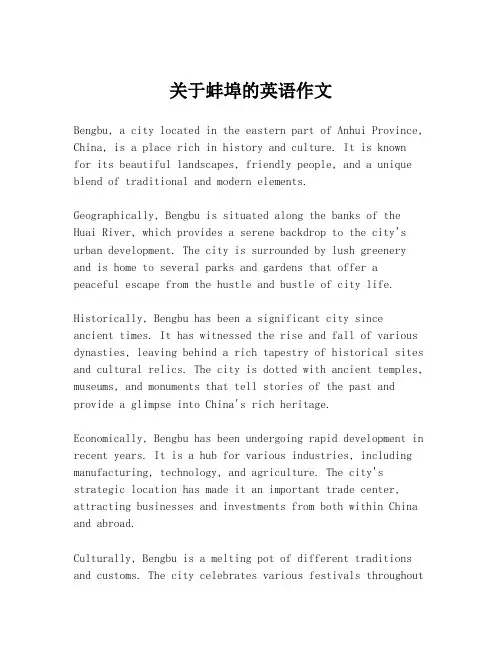 关于蚌埠的英语作文

Bengbu, a city located in the eastern part of Anhui Province, China, is a place rich in history and culture. It is known for its beautiful landscapes, friendly people, and a unique blend of traditional and modern elements.

Geographically, Bengbu is situated along the banks of the Huai River, which provides a serene backdrop to the city's urban development. The city is surrounded by lush greenery and is home to several parks and gardens that offer a peaceful escape from the hustle and bustle of city life.

Historically, Bengbu has been a significant city since ancient times. It has witnessed the rise and fall of various dynasties, leaving behind a rich tapestry of historical sites and cultural relics. The city is dotted with ancient temples, museums, and monuments that tell stories of the past and provide a glimpse into China's rich heritage.

Economically, Bengbu has been undergoing rapid development in recent years. It is a hub for various industries, including manufacturing, technology, and agriculture. The city's strategic location has made it an important trade center, attracting businesses and investments from both within China and abroad.

Culturally, Bengbu is a melting pot of different traditions and customs. The city celebrates various festivals throughout